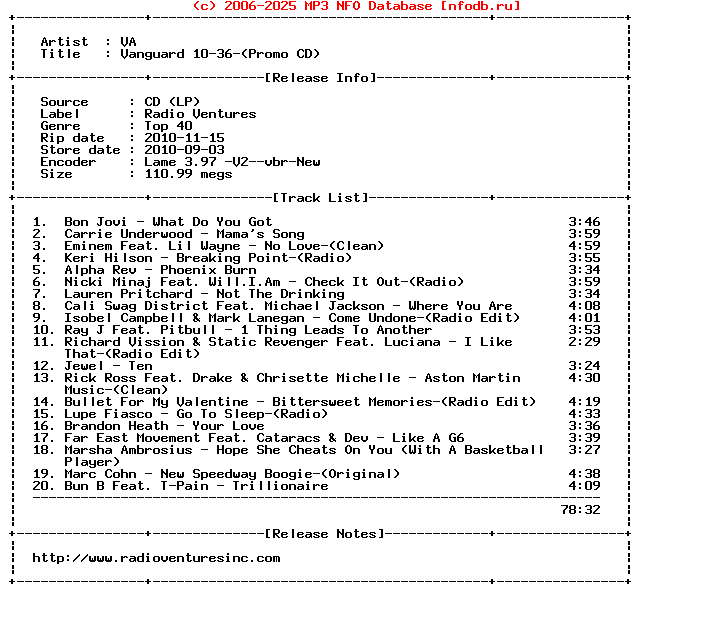 (c) 2006-2025 MP3 NFO Database [nfodb.ru]

Artist : VA
Title : Vanguard 10-36-(Promo CD)

[Release Info]

Source : CD (LP)
Label : Radio Ventures
Genre : Top 40
Rip date : 2010-11-15
Store date : 2010-09-03
Encoder : Lame 3.97 -V2--vbr-New
Size : 110.99 megs

[Track List]

1. Bon Jovi - What Do You Got 3:46
2. Carrie Underwood - Mama's Song 3:59
3. Eminem Feat. Lil Wayne - No Love-(Clean) 4:59
4. Keri Hilson - Breaking Point-(Radio) 3:55
5. Alpha Rev - Phoenix Burn 3:34
6. Nicki Minaj Feat. Will.I.Am - Check It Out-(Radio) 3:59
7. Lauren Pritchard - Not The Drinking 3:34
8. Cali Swag District Feat. Michael Jackson - Where You Are 4:08
9. Isobel Campbell & Mark Lanegan - Come Undone-(Radio Edit) 4:01
10. Ray J Feat. Pitbull - 1 Thing Leads To Another 3:53
11. Richard Vission & Static Revenger Feat. Luciana - I Like That-(Radio Edit) 2:29
12. Jewel - Ten 3:24
13. Rick Ross Feat. Drake & Chrisette Michelle - Aston Martin Music-(Clean) 4:30
14. Bullet For My Valentine - Bittersweet Memories-(Radio Edit) 4:19
15. Lupe Fiasco - Go To Sleep-(Radio) 4:33
16. Brandon Heath - Your Love 3:36
17. Far East Movement Feat. Cataracs & Dev - Like A G6 3:39
18. Marsha Ambrosius - Hope She Cheats On You (With A Basketball Player) 3:27
19. Marc Cohn - New Speedway Boogie-(Original) 4:38
20. Bun B Feat. T-Pain - Trillionaire 4:09

78:32

[Release Notes]

http://www.radioventuresinc.com